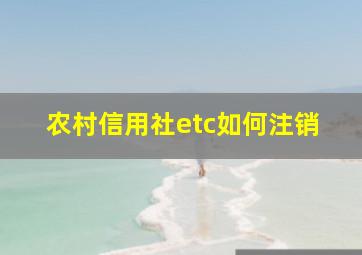 农村信用社etc如何注销